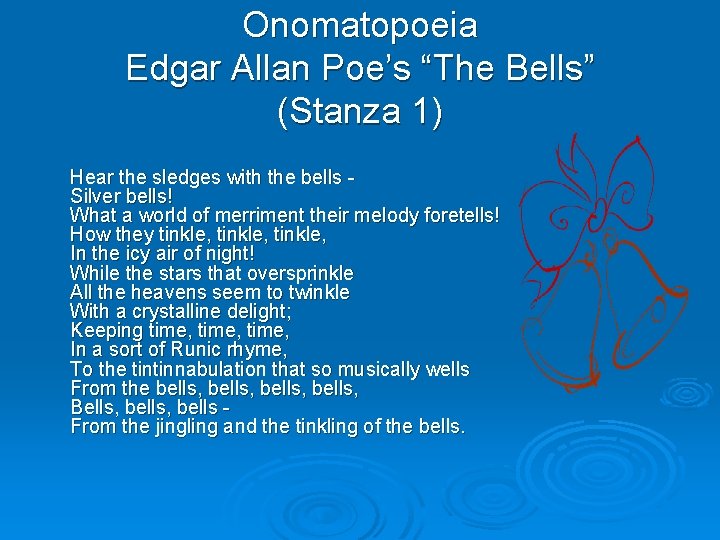 Onomatopoeia
Edgar Allan Poe's "The Bells"
(Stanza 1)

Hear the sledges with the bells -
Silver bells!
What a world of merriment their melody foretells!
How they tinkle, tinkle, tinkle,
In the icy air of night!
While the stars that oversprinkle
All the heavens seem to twinkle
With a crystalline delight;
Keeping time, time, time,
In a sort of Runic rhyme,
To the tintinnabulation that so musically wells
From the bells, bells, bells, bells,
Bells, bells, bells -
From the jingling and the tinkling of the bells.